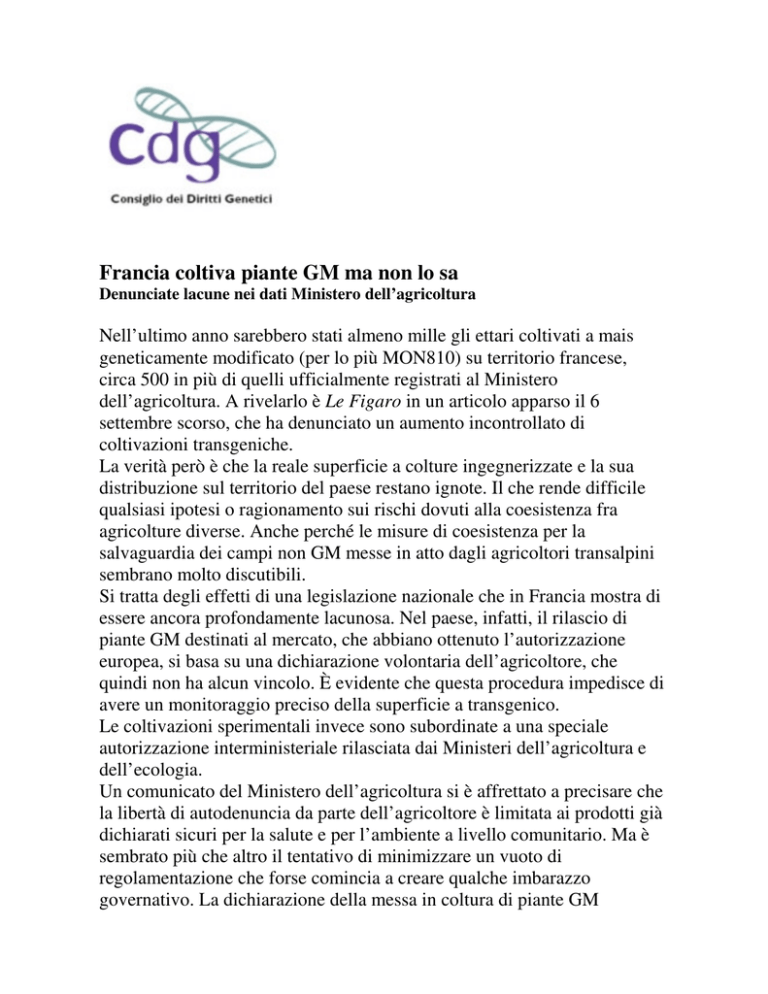 cdg
Consiglio dei Diritti Genetici

Francia coltiva piante GM ma non lo sa
Denunciate lacune nei dati Ministero dell’agricoltura

Nell’ultimo anno sarebbero stati almeno mille gli ettari coltivati a mais geneticamente modificato (per lo più MON810) su territorio francese, circa 500 in più di quelli ufficialmente registrati al Ministero dell’agricoltura. A rivelarlo è Le Figaro in un articolo apparso il 6 settembre scorso, che ha denunciato un aumento incontrollato di coltivazioni transgeniche.
La verità però è che la reale superficie a colture ingegnerizzate e la sua distribuzione sul territorio del paese restano ignote. Il che rende difficile qualsiasi ipotesi o ragionamento sui rischi dovuti alla coesistenza fra agricolture diverse. Anche perché le misure di coesistenza per la salvaguardia dei campi non GM messe in atto dagli agricoltori transalpini sembrano molto discutibili.
Si tratta degli effetti di una legislazione nazionale che in Francia mostra di essere ancora profondamente lacunosa. Nel paese, infatti, il rilascio di piante GM destinati al mercato, che abbiano ottenuto l’autorizzazione europea, si basa su una dichiarazione volontaria dell’agricoltore, che quindi non ha alcun vincolo. È evidente che questa procedura impedisce di avere un monitoraggio preciso della superficie a transgenico.
Le coltivazioni sperimentali invece sono subordinate a una speciale autorizzazione interministeriale rilasciata dai Ministeri dell’agricoltura e dell’ecologia.
Un comunicato del Ministero dell’agricoltura si è affrettato a precisare che la libertà di autodenuncia da parte dell’agricoltore è limitata ai prodotti già dichiarati sicuri per la salute e per l’ambiente a livello comunitario. Ma è sembrato più che altro il tentativo di minimizzare un vuoto di regolamentazione che forse comincia a creare qualche imbarazzo governativo. La dichiarazione della messa in coltura di piante GM